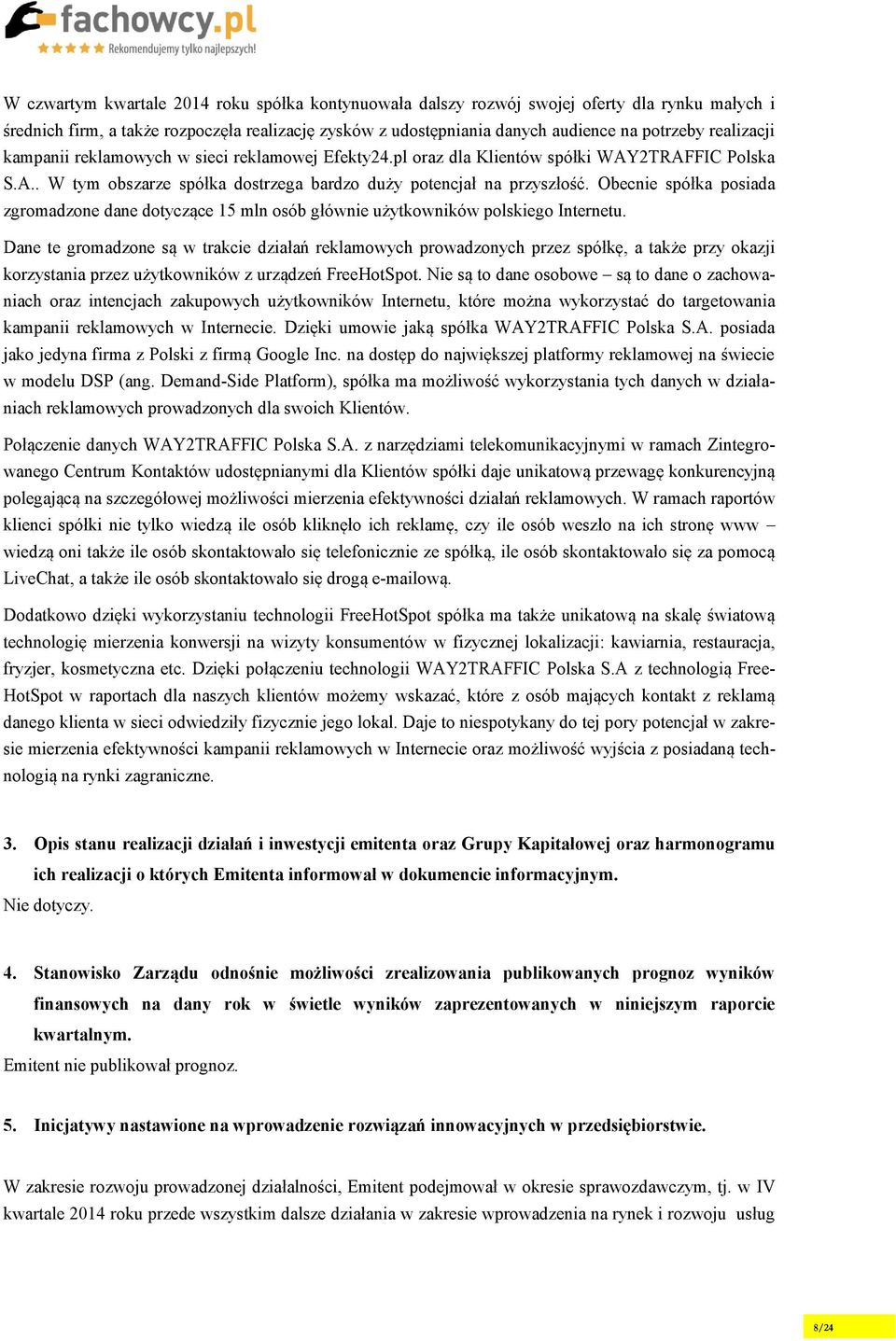 fachowcy.pl
Rekomendujemy tylko najlepszych!

W czwartym kwartale 2014 roku spółka kontynuowała dalszy rozwój swojej oferty dla rynku małych i średnich firm, a także rozpoczęła realizację zysków z udostępniania danych audience na potrzeby realizacji kampanii reklamowych w sieci reklamowej Efekty24.pl oraz dla Klientów spółki WAY2TRAFFIC Polska S.A.. W tym obszarze spółka dostrzega bardzo duży potencjał na przyszłość. Obecnie spółka posiada zgromadzone dane dotyczące 15 mln osób głównie użytkowników polskiego Internetu.

Dane te gromadzone są w trakcie działań reklamowych prowadzonych przez spółkę, a także przy okazji korzystania przez użytkowników z urządzeń FreeHotSpot. Nie są to dane osobowe – są to dane o zachowaniach oraz intencjach zakupowych użytkowników Internetu, które można wykorzystać do targetowania kampanii reklamowych w Internecie. Dzięki umowie jaką spółka WAY2TRAFFIC Polska S.A. posiada jako jedyna firma z Polski z firmą Google Inc. na dostęp do największej platformy reklamowej na świecie w modelu DSP (ang. Demand-Side Platform), spółka ma możliwość wykorzystania tych danych w działaniach reklamowych prowadzonych dla swoich Klientów.

Połączenie danych WAY2TRAFFIC Polska S.A. z narzędziami telekomunikacyjnymi w ramach Zintegrowanego Centrum Kontaktów udostępnianymi dla Klientów spółki daje unikatową przewagę konkurencyjną polegającą na szczegółowej możliwości mierzenia efektywności działań reklamowych. W ramach raportów klienci spółki nie tylko wiedzą ile osób kliknęło ich reklamę, czy ile osób weszło na ich stronę www – wiedzą oni także ile osób skontaktowało się telefonicznie ze spółką, ile osób skontaktowało się za pomocą LiveChat, a także ile osób skontaktowało się drogą e-mailową.

Dodatkowo dzięki wykorzystaniu technologii FreeHotSpot spółka ma także unikatową na skalę światową technologię mierzenia konwersji na wizyty konsumentów w fizycznej lokalizacji: kawiarnia, restauracja, fryzjer, kosmetyczna etc. Dzięki połączeniu technologii WAY2TRAFFIC Polska S.A z technologią FreeHotSpot w raportach dla naszych klientów możemy wskazać, które z osób mających kontakt z reklamą danego klienta w sieci odwiedziły fizycznie jego lokal. Daje to niespotykany do tej pory potencjał w zakresie mierzenia efektywności kampanii reklamowych w Internecie oraz możliwość wyjścia z posiadaną technologią na rynki zagraniczne.

3. Opis stanu realizacji działań i inwestycji emitenta oraz Grupy Kapitałowej oraz harmonogramu ich realizacji o których Emitenta informował w dokumencie informacyjnym.
Nie dotyczy.

4. Stanowisko Zarządu odnośnie możliwości zrealizowania publikowanych prognoz wyników finansowych na dany rok w świetle wyników zaprezentowanych w niniejszym raporcie kwartalnym.
Emitent nie publikował prognoz.

5. Inicjatywy nastawione na wprowadzenie rozwiązań innowacyjnych w przedsiębiorstwie.

W zakresie rozwoju prowadzonej działalności, Emitent podejmował w okresie sprawozdawczym, tj. w IV kwartale 2014 roku przede wszystkim dalsze działania w zakresie wprowadzenia na rynek i rozwoju usług

8/24